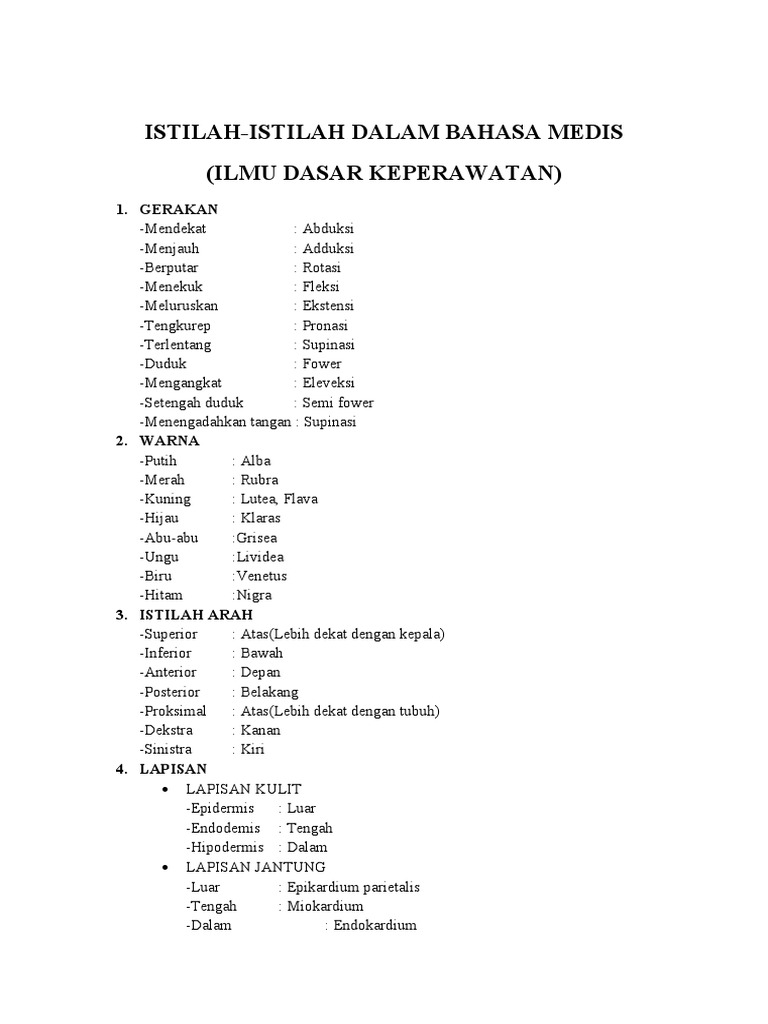 ISTILAH-ISTILAH DALAM BAHASA MEDIS

(ILMU DASAR KEPERAWATAN)

1. GERAKAN
-Mendekat : Abduksi
-Menjauh : Adduksi
-Berputar : Rotasi
-Menekuk : Fleksi
-Meluruskan : Ekstensi
-Tengkurep : Pronasi
-Terlentang : Supinasi
-Duduk : Fower
-Mengangkat : Eleveksi
-Setengah duduk : Semi fower
-Menengadahkan tangan : Supinasi

2. WARNA
-Putih : Alba
-Merah : Rubra
-Kuning : Lutea, Flava
-Hijau : Klaras
-Abu-abu :Grisea
-Ungu :Lividea
-Biru :Venetus
-Hitam :Nigra

3. ISTILAH ARAH
-Superior : Atas(Lebih dekat dengan kepala)
-Inferior : Bawah
-Anterior : Depan
-Posterior : Belakang
-Proksimal : Atas(Lebih dekat dengan tubuh)
-Dekstra : Kanan
-Sinistra : Kiri

4. LAPISAN
• LAPISAN KULIT
-Epidermis : Luar
-Endodemis : Tengah
-Hipodermis : Dalam
• LAPISAN JANTUNG
-Luar : Epikardium parietalis
-Tengah : Miokardium
-Dalam : Endokardium